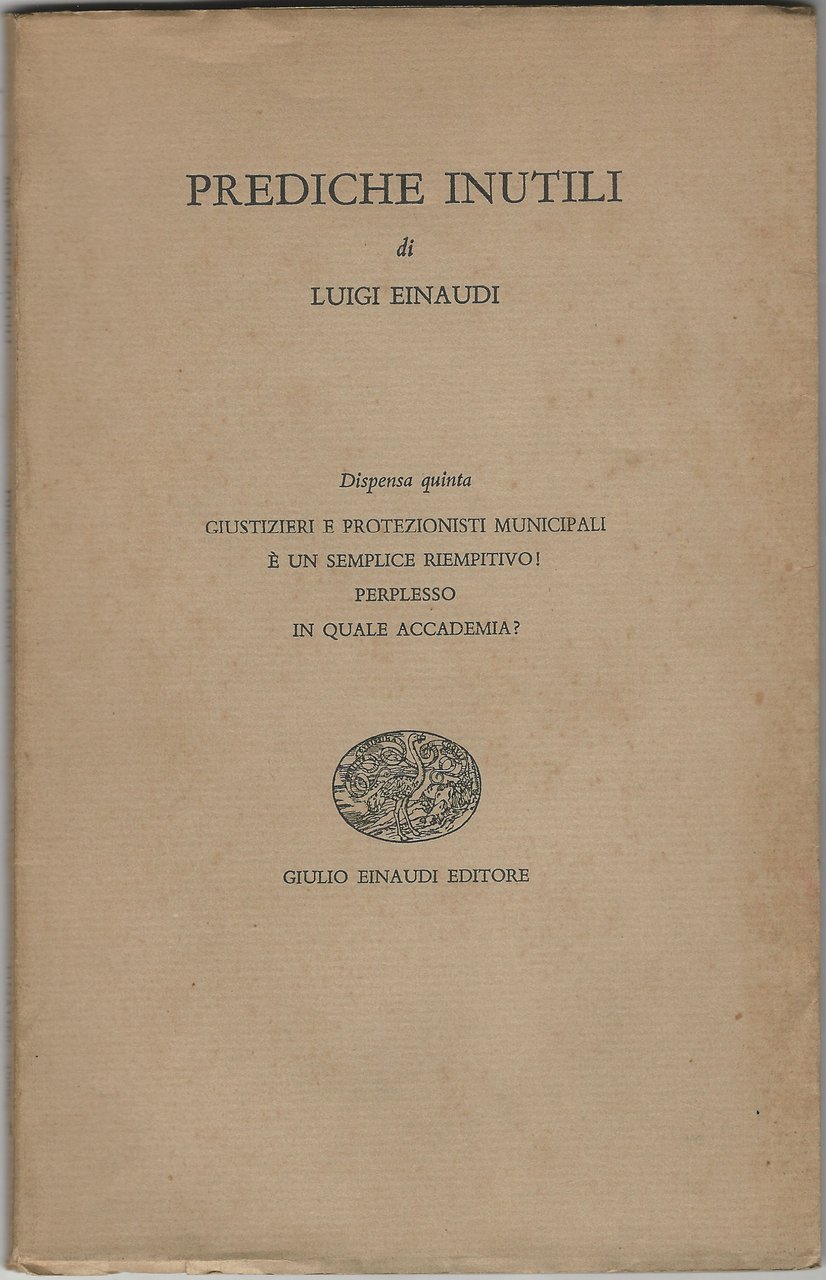 PREDICHE INUTILI

di

LUIGI EINAUDI

Dispensa quinta

GIUSTIZIERI E PROTEZIONISTI MUNICIPALI
È UN SEMPLICE RIEMPITIVO!
PERPLESSO
IN QUALE ACCADEMIA?

GIULIO EINAUDI EDITORE